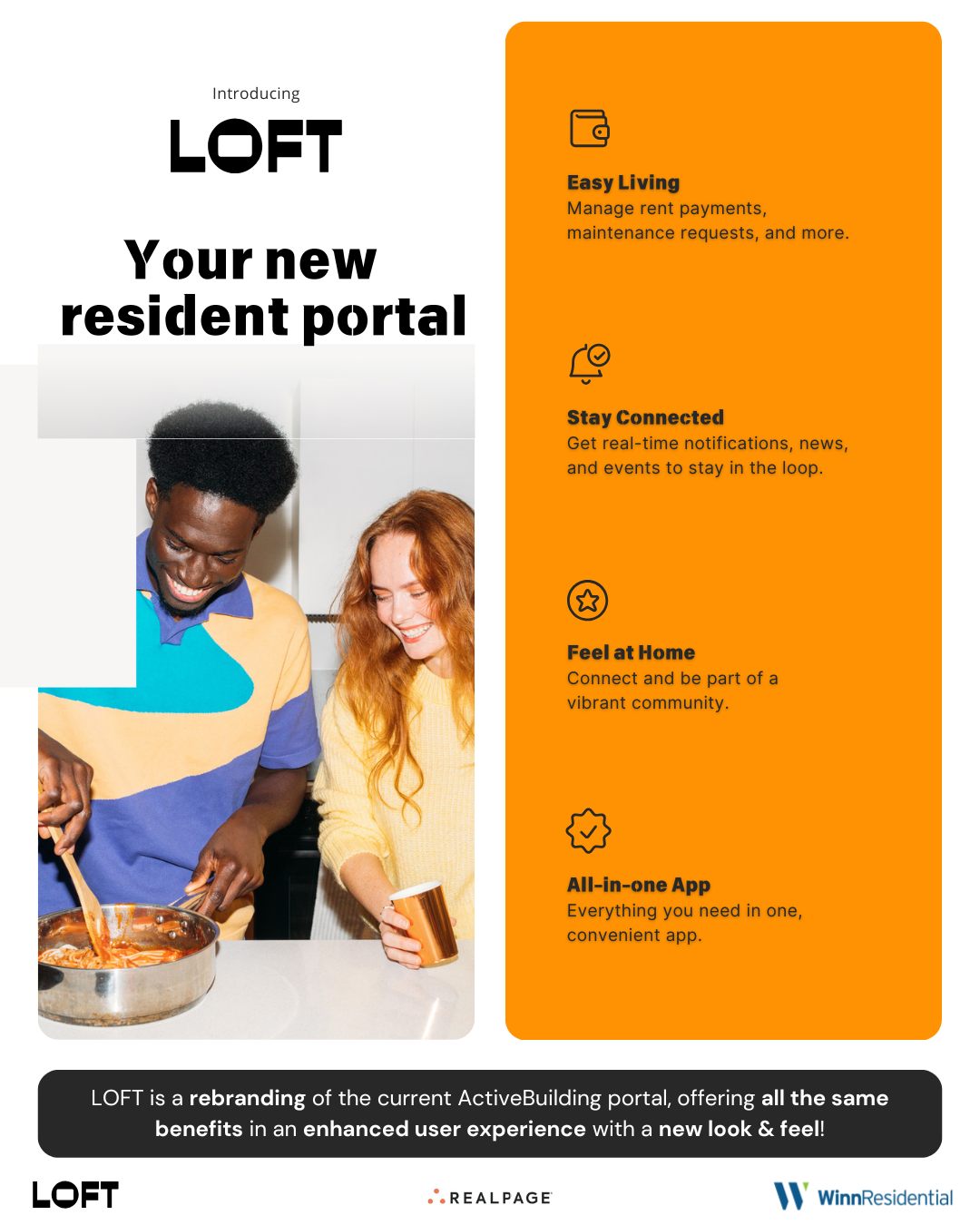 Introducing

LOFT

Your new resident portal

Easy Living
Manage rent payments, maintenance requests, and more.

Stay Connected
Get real-time notifications, news, and events to stay in the loop.

Feel at Home
Connect and be part of a vibrant community.

All-in-one App
Everything you need in one, convenient app.

LOFT is a rebranding of the current ActiveBuilding portal, offering all the same benefits in an enhanced user experience with a new look & feel!

LOFT

REALPAGE

WinnResidential